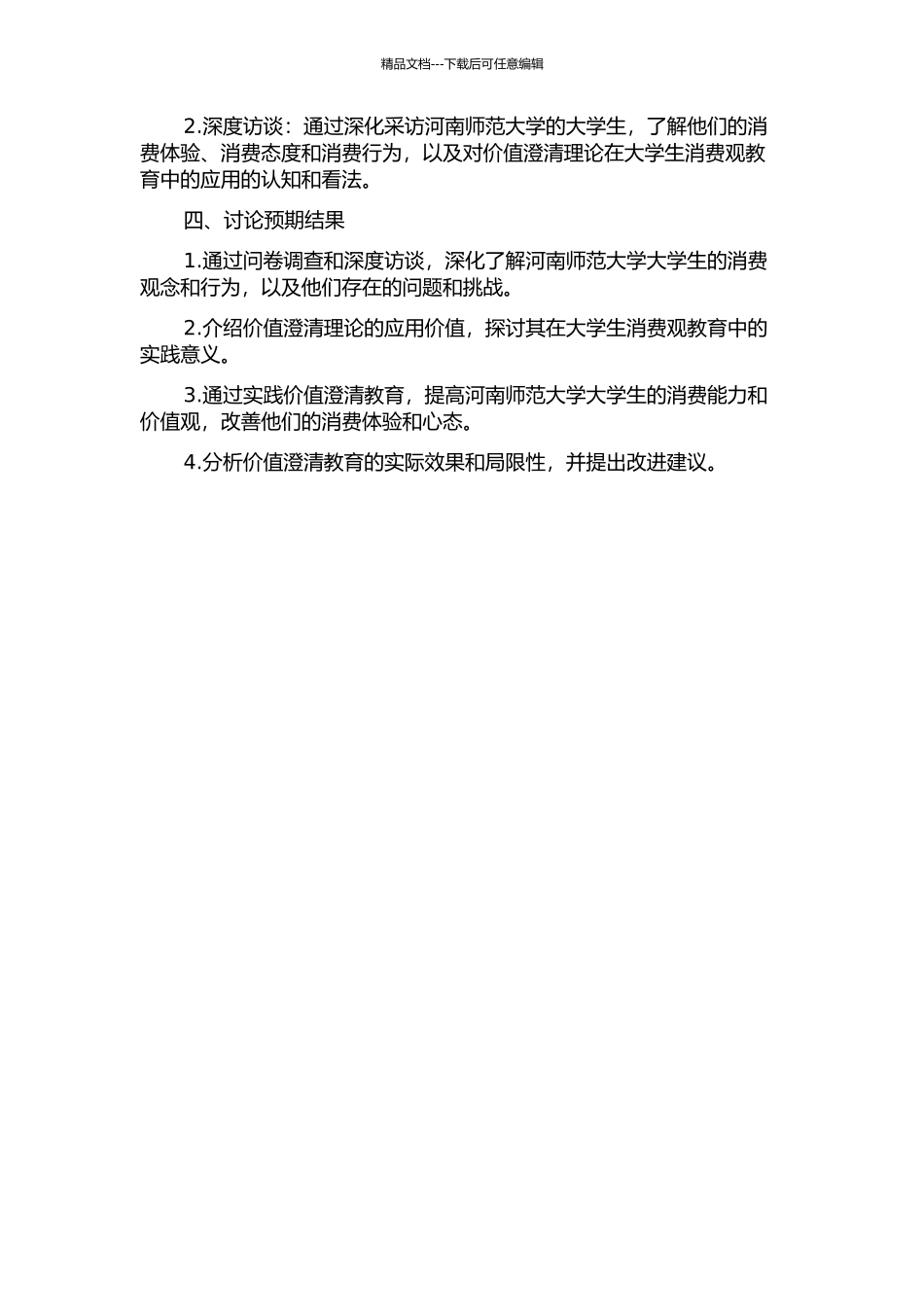 精品文档---下载后可任意编辑

2.深度访谈：通过深化采访河南师范大学的大学生，了解他们的消费体验、消费态度和消费行为，以及对价值澄清理论在大学生消费观教育中的应用的认知和看法。

四、讨论预期结果

1.通过问卷调查和深度访谈，深化了解河南师范大学大学生的消费观念和行为，以及他们存在的问题和挑战。

2.介绍价值澄清理论的应用价值，探讨其在大学生消费观教育中的实践意义。

3.通过实践价值澄清教育，提高河南师范大学大学生的消费能力和价值观，改善他们的消费体验和心态。

4.分析价值澄清教育的实际效果和局限性，并提出改进建议。